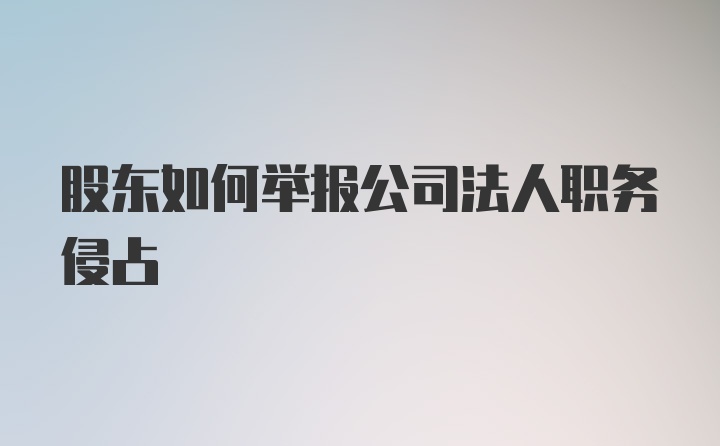 股东如何举报公司法人职务侵占